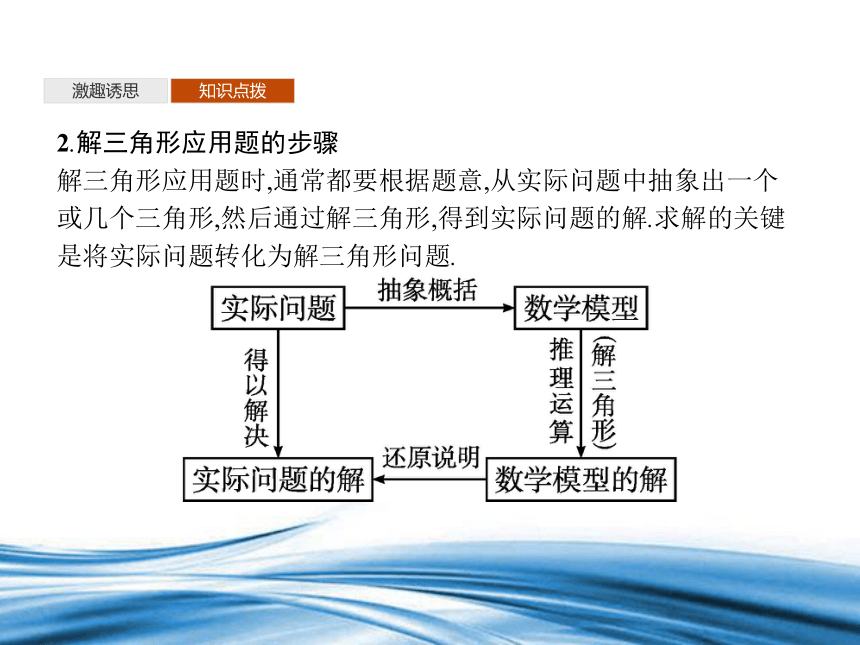 激趣诱思 知识点拨

2.解三角形应用题的步骤

解三角形应用题时,通常都要根据题意,从实际问题中抽象出一个或几个三角形,然后通过解三角形,得到实际问题的解.求解的关键是将实际问题转化为解三角形问题.

实际问题

抽象概括

数学模型

得以解决

推理运算

(解三角形)

实际问题的解

还原说明

数学模型的解